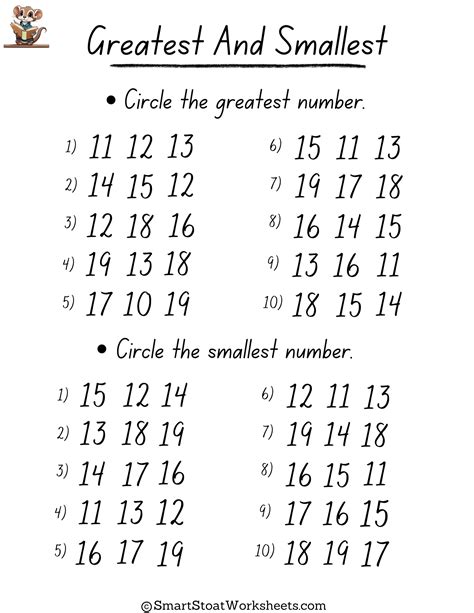 Greatest And Smallest

• Circle the greatest number.

1) 11 12 13
2) 14 15 12
3) 12 18 16
4) 19 13 18
5) 17 10 19

6) 15 11 13
7) 19 17 18
8) 16 14 15
9) 13 16 11
10) 18 15 14

• Circle the smallest number.

1) 15 12 14
2) 13 18 19
3) 14 17 16
4) 11 13 12
5) 16 17 19

6) 12 11 13
7) 19 14 18
8) 16 15 11
9) 17 16 15
10) 18 19 17

©SmartStoatWorksheets.com